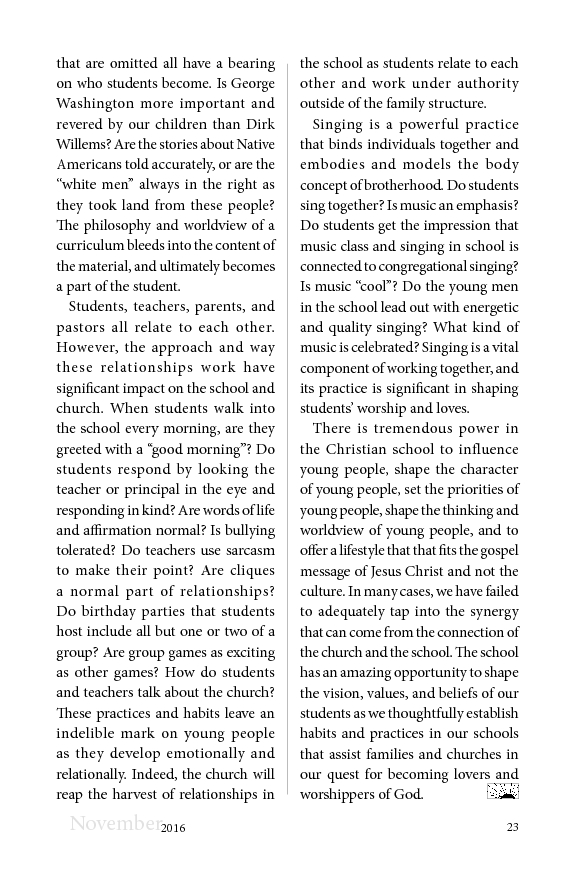 that are omitted all have a bearing on who students become. Is George Washington more important and revered by our children than Dirk Willems? Are the stories about Native Americans told accurately, or are the “white men” always in the right as they took land from these people? The philosophy and worldview of a curriculum bleeds into the content of the material, and ultimately becomes a part of the student.

Students, teachers, parents, and pastors all relate to each other. However, the approach and way these relationships work have significant impact on the school and church. When students walk into the school every morning, are they greeted with a “good morning”? Do students respond by looking the teacher or principal in the eye and responding in kind? Are words of life and affirmation normal? Is bullying tolerated? Do teachers use sarcasm to make their point? Are cliques a normal part of relationships? Do birthday parties that students host include all but one or two of a group? Are group games as exciting as other games? How do students and teachers talk about the church? These practices and habits leave an indelible mark on young people as they develop emotionally and relationally. Indeed, the church will reap the harvest of relationships in the school as students relate to each other and work under authority outside of the family structure.

Singing is a powerful practice that binds individuals together and embodies and models the body concept of brotherhood. Do students sing together? Is music an emphasis? Do students get the impression that music class and singing in school is connected to congregational singing? Is music “cool”? Do the young men in the school lead out with energetic and quality singing? What kind of music is celebrated? Singing is a vital component of working together, and its practice is significant in shaping students’ worship and loves.

There is tremendous power in the Christian school to influence young people, shape the character of young people, set the priorities of young people, shape the thinking and worldview of young people, and to offer a lifestyle that that fits the gospel message of Jesus Christ and not the culture. In many cases, we have failed to adequately tap into the synergy that can come from the connection of the church and the school. The school has an amazing opportunity to shape the vision, values, and beliefs of our students as we thoughtfully establish habits and practices in our schools that assist families and churches in our quest for becoming lovers and worshippers of God.

November 2016

23